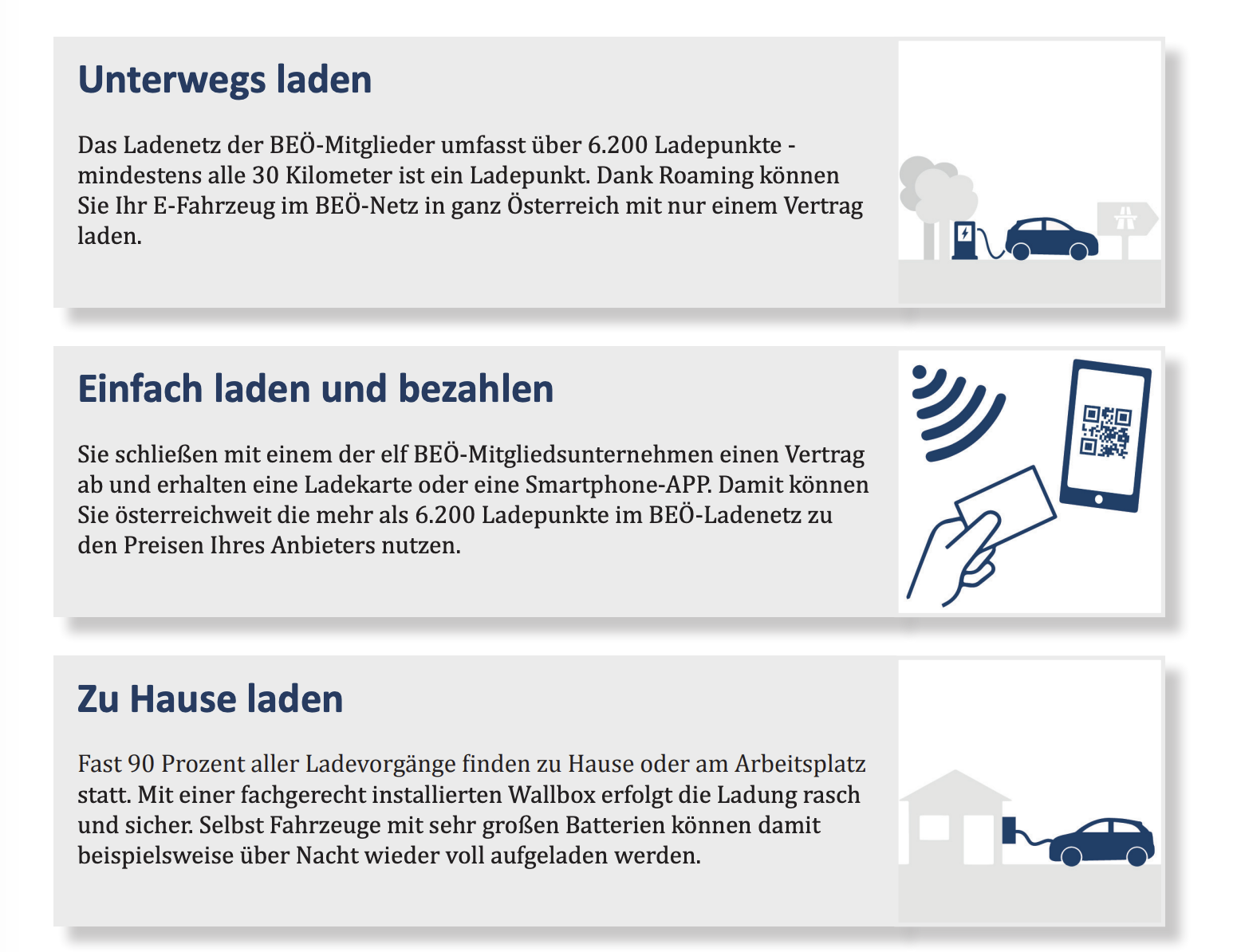 Unterwegs laden

Das Ladenetz der BEÖ-Mitglieder umfasst über 6.200 Ladepunkte - mindestens alle 30 Kilometer ist ein Ladepunkt. Dank Roaming können Sie Ihr E-Fahrzeug im BEÖ-Netz in ganz Österreich mit nur einem Vertrag laden.

Einfach laden und bezahlen

Sie schließen mit einem der elf BEÖ-Mitgliedsunternehmen einen Vertrag ab und erhalten eine Ladekarte oder eine Smartphone-APP. Damit können Sie österreichweit die mehr als 6.200 Ladepunkte im BEÖ-Ladenetz zu den Preisen Ihres Anbieters nutzen.

Zu Hause laden

Fast 90 Prozent aller Ladevorgänge finden zu Hause oder am Arbeitsplatz statt. Mit einer fachgerecht installierten Wallbox erfolgt die Ladung rasch und sicher. Selbst Fahrzeuge mit sehr großen Batterien können damit beispielsweise über Nacht wieder voll aufgeladen werden.